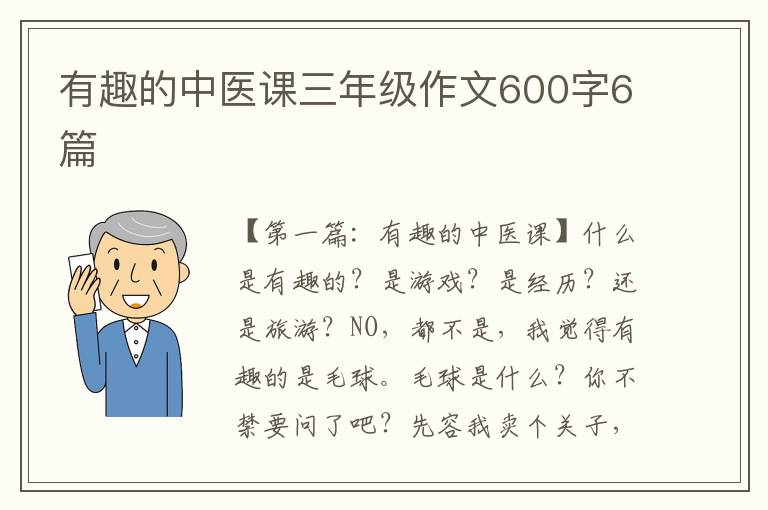 有趣的中医课三年级作文600字6篇

【第一篇：有趣的中医课】什么是有趣的？是游戏？是经历？还是旅游？NO，都不是，我觉得有趣的是毛球。毛球是什么？你不禁要问了吧？先容我卖个关子，